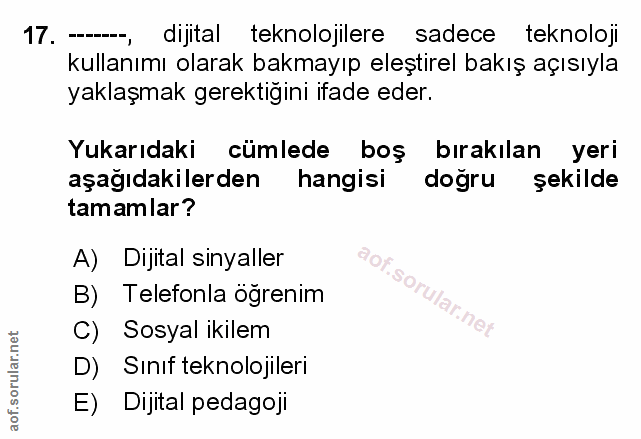 17. -------, dijital teknolojilere sadece teknoloji kullanımı olarak bakmayıp eleştirel bakış açısıyla yaklaşmak gerektiğini ifade eder.

Yukarıdaki cümlede boş bırakılan yeri aşağıdakilerden hangisi doğru şekilde tamamlar?

A) Dijital sinyaller
B) Telefonla öğrenim
C) Sosyal ikilem
D) Sınıf teknolojileri
E) Dijital pedagoji

aof.sorular.net